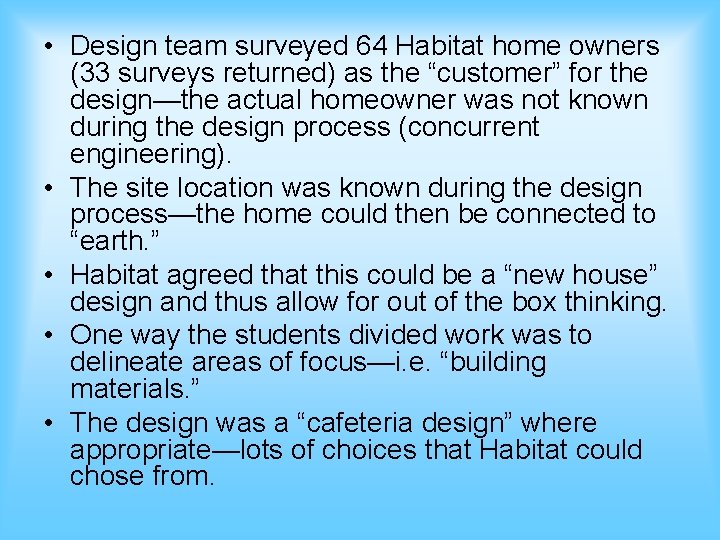 • Design team surveyed 64 Habitat home owners (33 surveys returned) as the "customer" for the design—the actual homeowner was not known during the design process (concurrent engineering).

• The site location was known during the design process—the home could then be connected to "earth."

• Habitat agreed that this could be a "new house" design and thus allow for out of the box thinking.

• One way the students divided work was to delineate areas of focus—i.e. "building materials."

• The design was a "cafeteria design" where appropriate—lots of choices that Habitat could chose from.